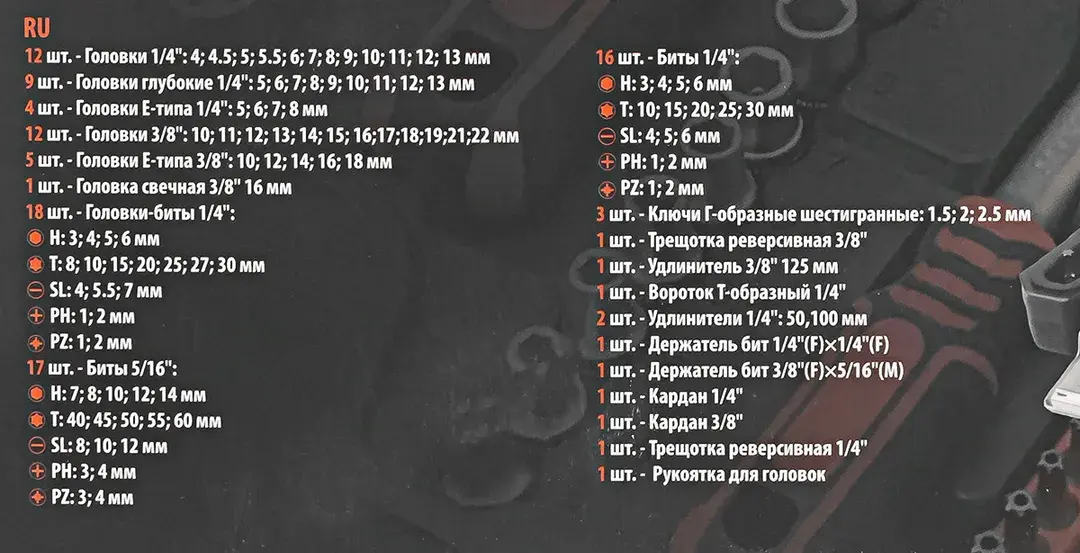 RU

12 шт. - Головки 1/4": 4; 4.5; 5; 5.5; 6; 7; 8; 9; 10; 11; 12; 13 мм
9 шт. - Головки глубокие 1/4": 5; 6; 7; 8; 9; 10; 11; 12; 13 мм
4 шт. - Головки Е-типа 1/4": 5; 6; 7; 8 мм
12 шт. - Головки 3/8": 10; 11; 12; 13; 14; 15; 16;17;18;19;21;22 мм
5 шт. - Головки Е-типа 3/8": 10; 12; 14; 16; 18 мм
1 шт. - Головка свечная 3/8" 16 мм
18 шт. - Головки-биты 1/4":
H: 3; 4; 5; 6 мм
T: 8; 10; 15; 20; 25; 27; 30 мм
SL: 4; 5.5; 7 мм
PH: 1; 2 мм
PZ: 1; 2 мм
17 шт. - Биты 5/16":
H: 7; 8; 10; 12; 14 мм
T: 40; 45; 50; 55; 60 мм
SL: 8; 10; 12 мм
PH: 3; 4 мм
PZ: 3; 4 мм

16 шт. - Биты 1/4":
H: 3; 4; 5; 6 мм
T: 10; 15; 20; 25; 30 мм
SL: 4; 5; 6 мм
PH: 1; 2 мм
PZ: 1; 2 мм
3 шт. - Ключи Г-образные шестигранные: 1.5; 2; 2.5 мм
1 шт. - Трещотка реверсивная 3/8"
1 шт. - Удлинитель 3/8" 125 мм
1 шт. - Вороток Т-образный 1/4"
2 шт. - Удлинители 1/4": 50,100 мм
1 шт. - Держатель бит 1/4"(F)×1/4"(F)
1 шт. - Держатель бит 3/8"(F)×5/16"(M)
1 шт. - Кардан 1/4"
1 шт. - Кардан 3/8"
1 шт. - Трещотка реверсивная 1/4"
1 шт. - Рукоятка для головок